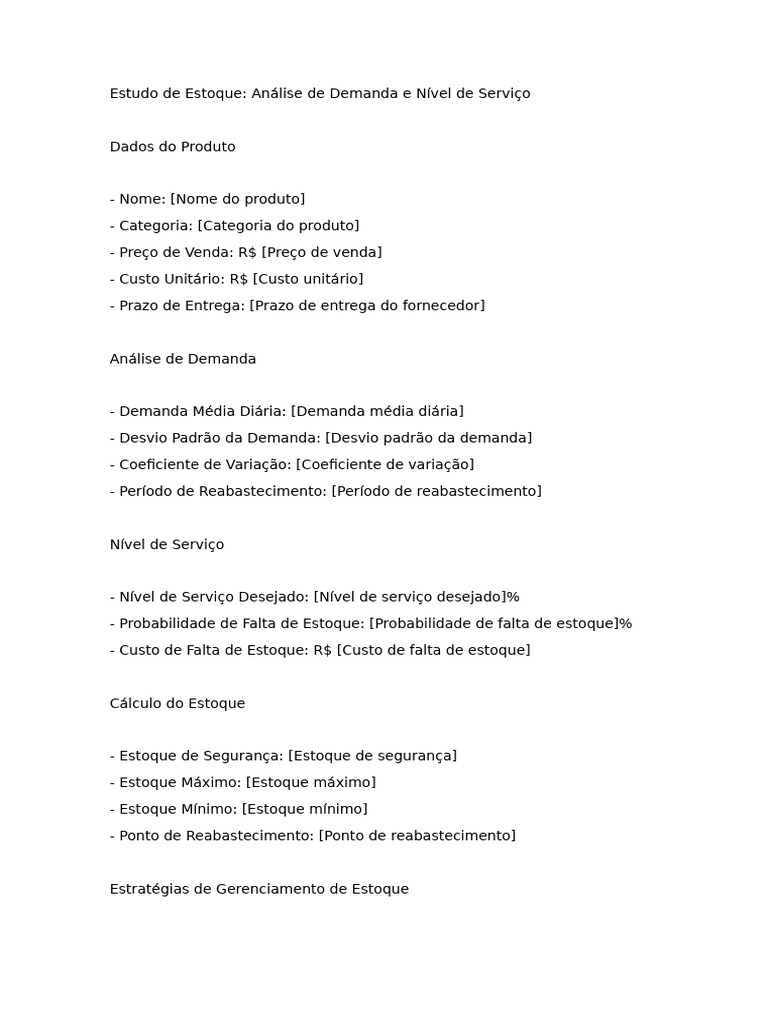 Estudo de Estoque: Análise de Demanda e Nível de Serviço

Dados do Produto

- Nome: [Nome do produto]
- Categoria: [Categoria do produto]
- Preço de Venda: R$ [Preço de venda]
- Custo Unitário: R$ [Custo unitário]
- Prazo de Entrega: [Prazo de entrega do fornecedor]

Análise de Demanda

- Demanda Média Diária: [Demanda média diária]
- Desvio Padrão da Demanda: [Desvio padrão da demanda]
- Coeficiente de Variação: [Coeficiente de variação]
- Período de Reabastecimento: [Período de reabastecimento]

Nível de Serviço

- Nível de Serviço Desejado: [Nível de serviço desejado]%
- Probabilidade de Falta de Estoque: [Probabilidade de falta de estoque]%
- Custo de Falta de Estoque: R$ [Custo de falta de estoque]

Cálculo do Estoque

- Estoque de Segurança: [Estoque de segurança]
- Estoque Máximo: [Estoque máximo]
- Estoque Mínimo: [Estoque mínimo]
- Ponto de Reabastecimento: [Ponto de reabastecimento]

Estratégias de Gerenciamento de Estoque